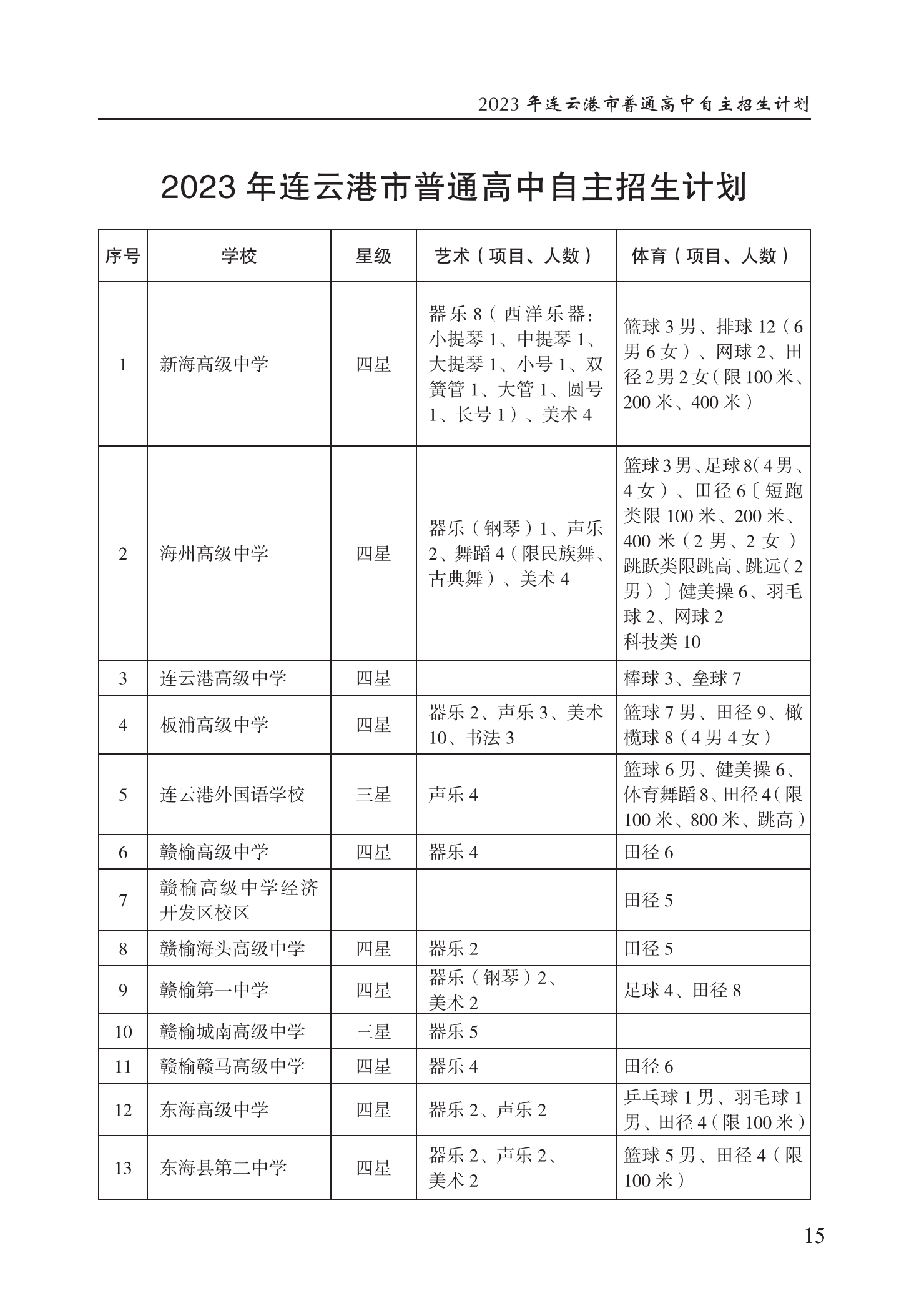 2023 年连云港市普通高中自主招生计划

2023 年连云港市普通高中自主招生计划

| 序号 | 学校 | 星级 | 艺术（项目、人数） | 体育（项目、人数） |
|---|---|---|---|---|
| 1 | 新海高级中学 | 四星 | 器乐 8（西洋乐器：小提琴 1、中提琴 1、大提琴 1、小号 1、双簧管 1、大管 1、圆号 1、长号 1）、美术 4 | 篮球 3 男、排球 12（6 男 6 女）、网球 2、田径 2 男 2 女（限 100 米、200 米、400 米） |
| 2 | 海州高级中学 | 四星 | 器乐（钢琴）1、声乐 2、舞蹈 4（限民族舞、古典舞）、美术 4 | 篮球 3 男、足球 8（4 男、4 女）、田径 6〔短跑类限 100 米、200 米、400 米（2 男、2 女）跳跃类限跳高、跳远（2 男）〕健美操 6、羽毛球 2、网球 2 科技类 10 |
| 3 | 连云港高级中学 | 四星 | | 棒球 3、垒球 7 |
| 4 | 板浦高级中学 | 四星 | 器乐 2、声乐 3、美术 10、书法 3 | 篮球 7 男、田径 9、橄榄球 8（4 男 4 女） |
| 5 | 连云港外国语学校 | 三星 | 声乐 4 | 篮球 6 男、健美操 6、体育舞蹈 8、田径 4（限 100 米、800 米、跳高） |
| 6 | 赣榆高级中学 | 四星 | 器乐 4 | 田径 6 |
| 7 | 赣榆高级中学经济开发区校区 | | | 田径 5 |
| 8 | 赣榆海头高级中学 | 四星 | 器乐 2 | 田径 5 |
| 9 | 赣榆第一中学 | 四星 | 器乐（钢琴）2、美术 2 | 足球 4、田径 8 |
| 10 | 赣榆城南高级中学 | 三星 | 器乐 5 | |
| 11 | 赣榆赣马高级中学 | 四星 | 器乐 4 | 田径 6 |
| 12 | 东海高级中学 | 四星 | 器乐 2、声乐 2 | 乒乓球 1 男、羽毛球 1 男、田径 4（限 100 米） |
| 13 | 东海县第二中学 | 四星 | 器乐 2、声乐 2、美术 2 | 篮球 5 男、田径 4（限 100 米） |

15